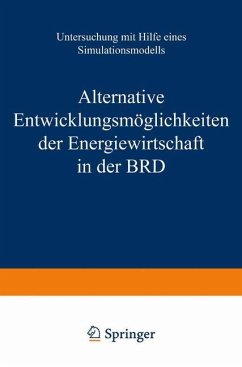 Untersuchung mit Hilfe eines Simulationsmodells

Alternative Entwicklungsmöglichkeiten der Energiewirtschaft in der BRD

Springer